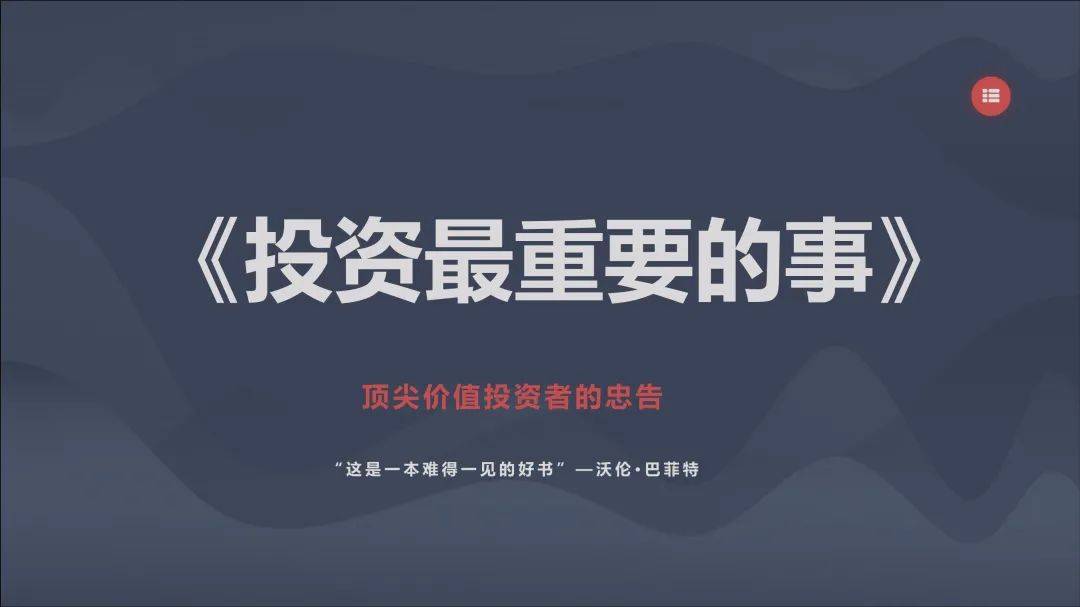 《投资最重要的事》

顶尖价值投资者的忠告

“这是一本难得一见的好书”—沃伦·巴菲特